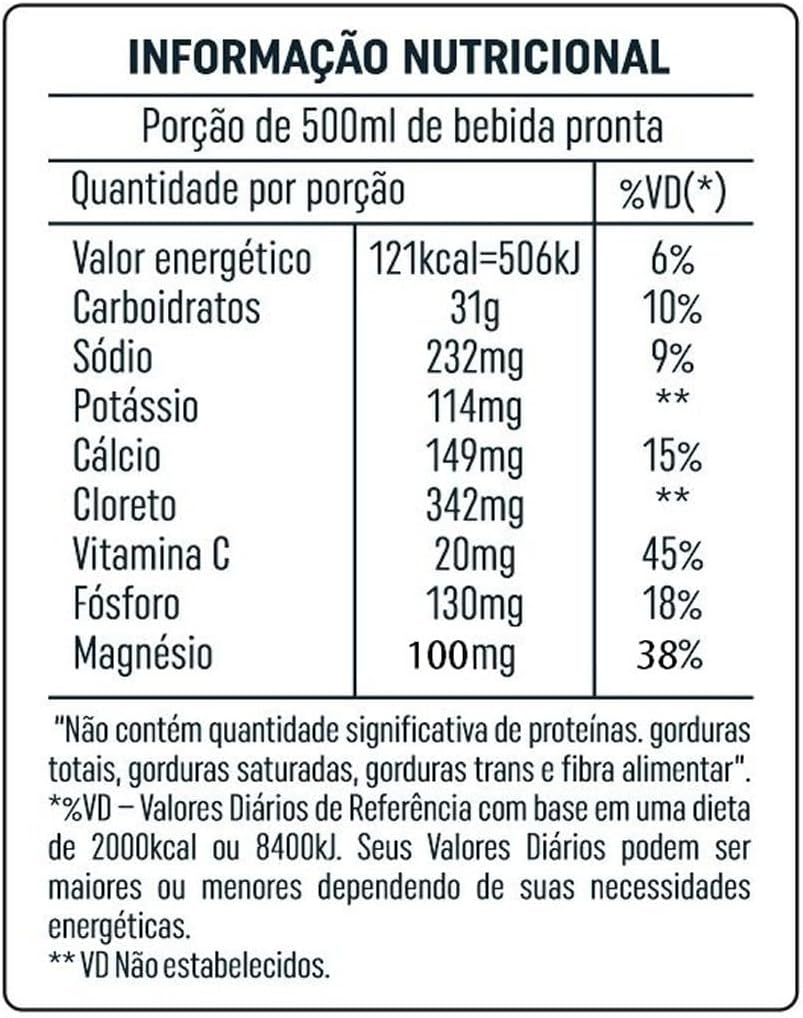 INFORMAÇÃO NUTRICIONAL

Porção de 500ml de bebida pronta

| Quantidade por porção | | %VD(*) |
|---|---|---|
| Valor energético | 121kcal=506kJ | 6% |
| Carboidratos | 31g | 10% |
| Sódio | 232mg | 9% |
| Potássio | 114mg | ** |
| Cálcio | 149mg | 15% |
| Cloreto | 342mg | ** |
| Vitamina C | 20mg | 45% |
| Fósforo | 130mg | 18% |
| Magnésio | 100mg | 38% |

"Não contém quantidade significativa de proteínas. gorduras totais, gorduras saturadas, gorduras trans e fibra alimentar". *%VD – Valores Diários de Referência com base em uma dieta de 2000kcal ou 8400kJ. Seus Valores Diários podem ser maiores ou menores dependendo de suas necessidades energéticas.
** VD Não estabelecidos.